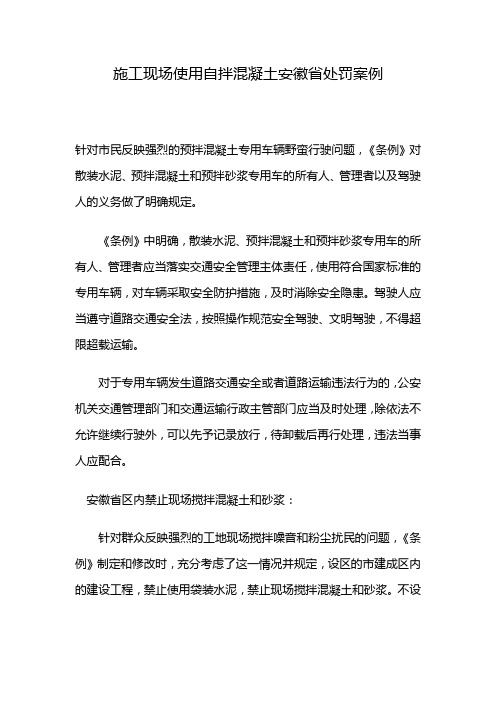 施工现场使用自拌混凝土安徽省处罚案例

针对市民反映强烈的预拌混凝土专用车辆野蛮行驶问题，《条例》对散装水泥、预拌混凝土和预拌砂浆专用车的所有人、管理者以及驾驶人的义务做了明确规定。

《条例》中明确，散装水泥、预拌混凝土和预拌砂浆专用车的所有人、管理者应当落实交通安全管理主体责任，使用符合国家标准的专用车辆，对车辆采取安全防护措施，及时消除安全隐患。驾驶人应当遵守道路交通安全法，按照操作规范安全驾驶、文明驾驶，不得超限超载运输。

对于专用车辆发生道路交通安全或者道路运输违法行为的，公安机关交通管理部门和交通运输行政主管部门应当及时处理，除依法不允许继续行驶外，可以先予记录放行，待卸载后再行处理，违法当事人应配合。

安徽省区内禁止现场搅拌混凝土和砂浆：

针对群众反映强烈的工地现场搅拌噪音和粉尘扰民的问题，《条例》制定和修改时，充分考虑了这一情况并规定，设区的市建成区内的建设工程，禁止使用袋装水泥，禁止现场搅拌混凝土和砂浆。不设